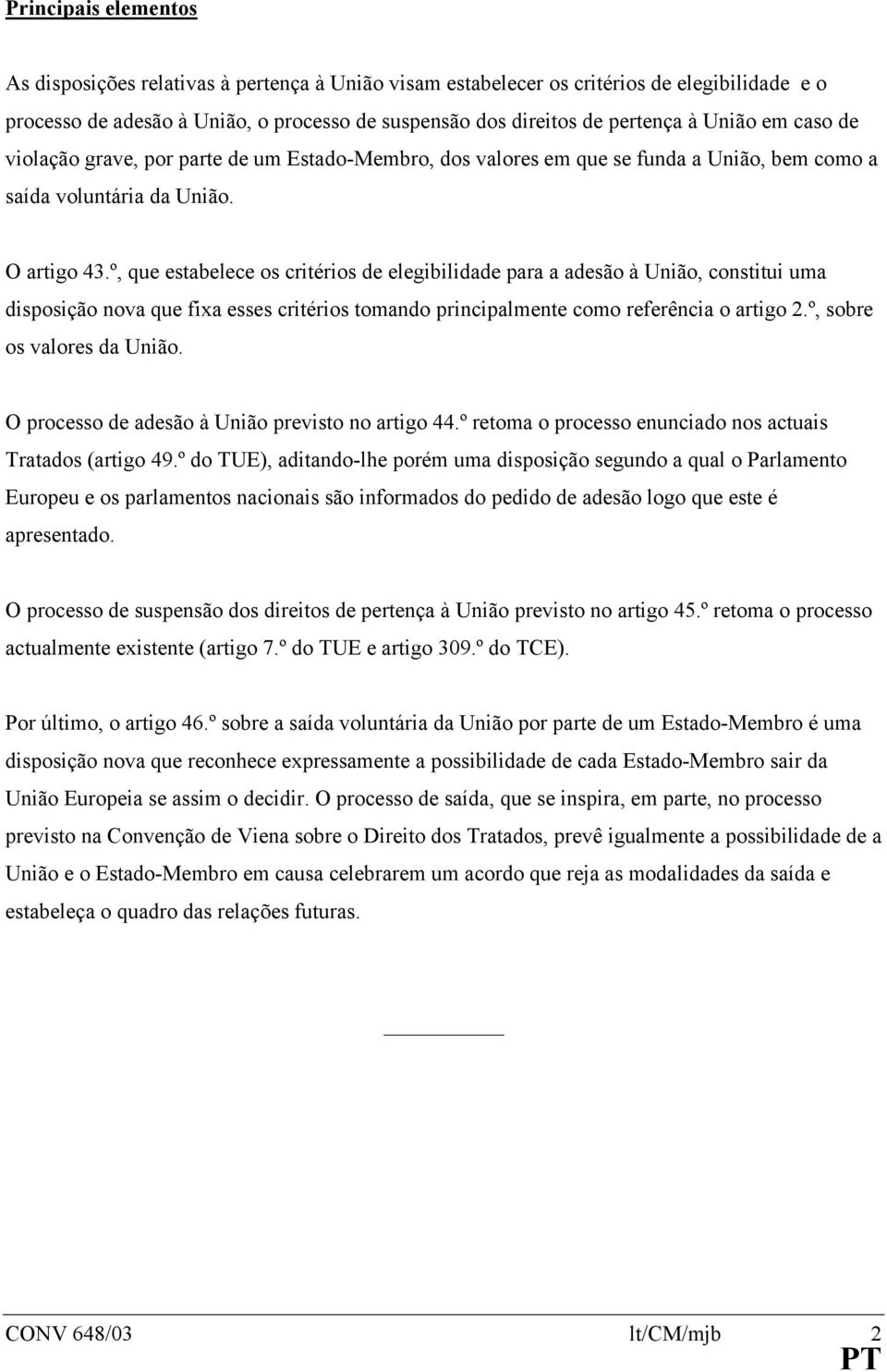 Principais elementos

As disposições relativas à pertença à União visam estabelecer os critérios de elegibilidade e o processo de adesão à União, o processo de suspensão dos direitos de pertença à União em caso de violação grave, por parte de um Estado-Membro, dos valores em que se funda a União, bem como a saída voluntária da União.

O artigo 43.º, que estabelece os critérios de elegibilidade para a adesão à União, constitui uma disposição nova que fixa esses critérios tomando principalmente como referência o artigo 2.º, sobre os valores da União.

O processo de adesão à União previsto no artigo 44.º retoma o processo enunciado nos actuais Tratados (artigo 49.º do TUE), aditando-lhe porém uma disposição segundo a qual o Parlamento Europeu e os parlamentos nacionais são informados do pedido de adesão logo que este é apresentado.

O processo de suspensão dos direitos de pertença à União previsto no artigo 45.º retoma o processo actualmente existente (artigo 7.º do TUE e artigo 309.º do TCE).

Por último, o artigo 46.º sobre a saída voluntária da União por parte de um Estado-Membro é uma disposição nova que reconhece expressamente a possibilidade de cada Estado-Membro sair da União Europeia se assim o decidir. O processo de saída, que se inspira, em parte, no processo previsto na Convenção de Viena sobre o Direito dos Tratados, prevê igualmente a possibilidade de a União e o Estado-Membro em causa celebrarem um acordo que reja as modalidades da saída e estabeleça o quadro das relações futuras.

CONV 648/03 lt/CM/mjb 2
PT